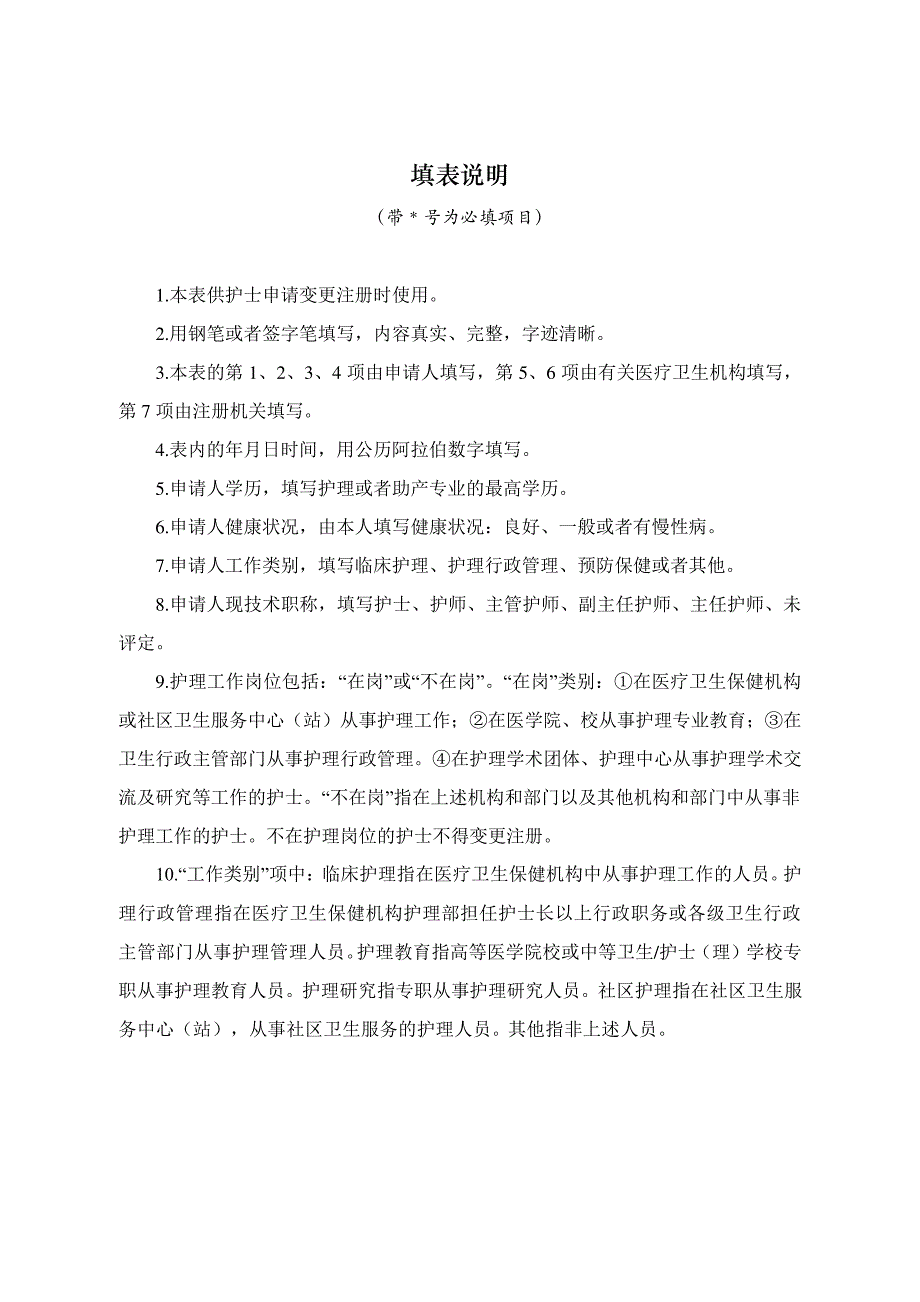 填表说明

（带＊号为必填项目）

1.本表供护士申请变更注册时使用。

2.用钢笔或者签字笔填写，内容真实、完整，字迹清晰。

3.本表的第 1、2、3、4 项由申请人填写，第 5、6 项由有关医疗卫生机构填写，第 7 项由注册机关填写。

4.表内的年月日时间，用公历阿拉伯数字填写。

5.申请人学历，填写护理或者助产专业的最高学历。

6.申请人健康状况，由本人填写健康状况：良好、一般或者有慢性病。

7.申请人工作类别，填写临床护理、护理行政管理、预防保健或者其他。

8.申请人现技术职称，填写护士、护师、主管护师、副主任护师、主任护师、未评定。

9.护理工作岗位包括：“在岗”或“不在岗”。“在岗”类别：①在医疗卫生保健机构或社区卫生服务中心（站）从事护理工作；②在医学院、校从事护理专业教育；③在卫生行政主管部门从事护理行政管理。④在护理学术团体、护理中心从事护理学术交流及研究等工作的护士。“不在岗”指在上述机构和部门以及其他机构和部门中从事非护理工作的护士。不在护理岗位的护士不得变更注册。

10.“工作类别”项中：临床护理指在医疗卫生保健机构中从事护理工作的人员。护理行政管理指在医疗卫生保健机构护理部担任护士长以上行政职务或各级卫生行政主管部门从事护理管理人员。护理教育指高等医学院校或中等卫生/护士（理）学校专职从事护理教育人员。护理研究指专职从事护理研究人员。社区护理指在社区卫生服务中心（站），从事社区卫生服务的护理人员。其他指非上述人员。